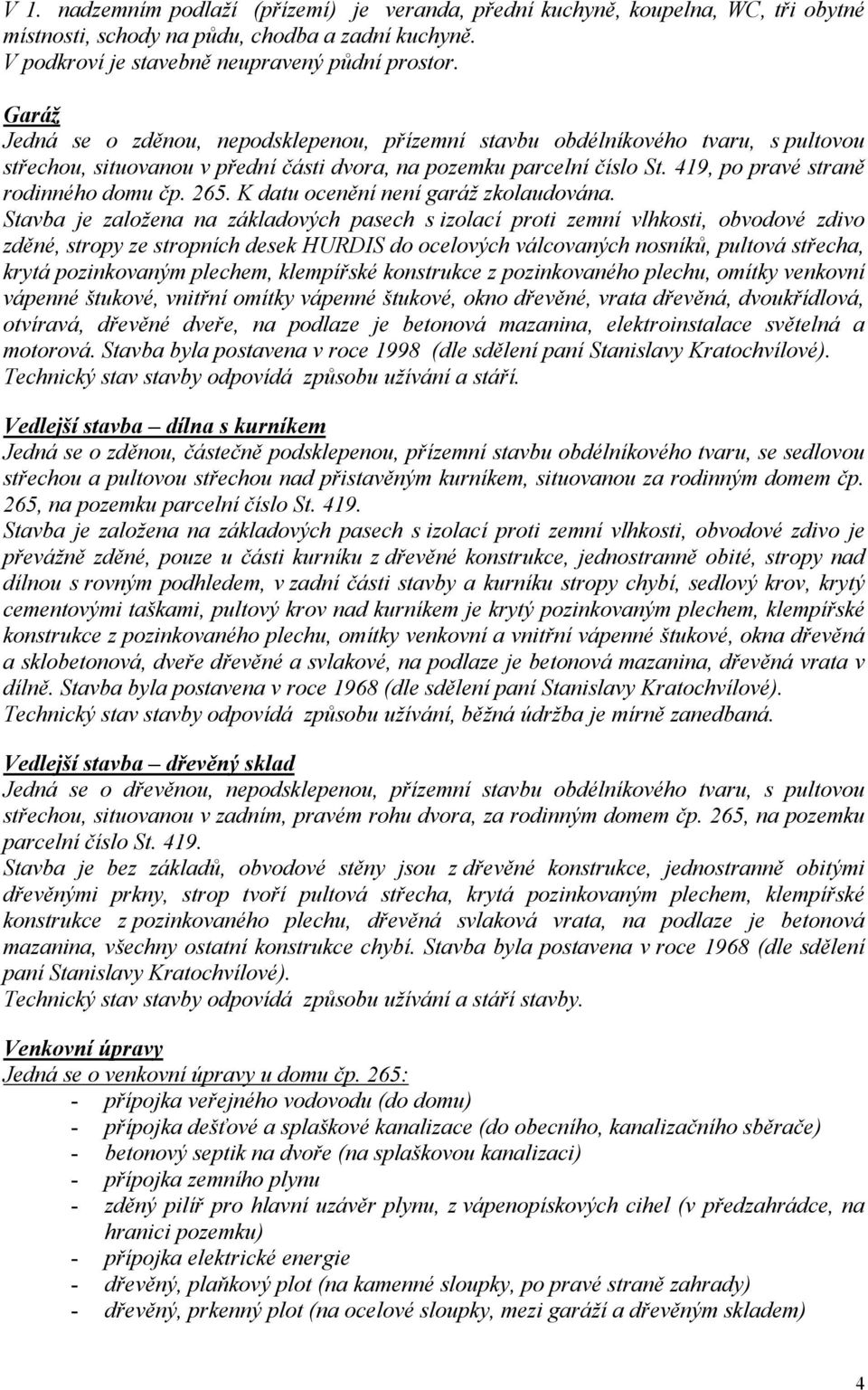 V 1. nadzemním podlaží (přízemí) je veranda, přední kuchyně, koupelna, WC, tři obytné místnosti, schody na půdu, chodba a zadní kuchyně.
V podkroví je stavebně neupravený půdní prostor.

Garáž
Jedná se o zděnou, nepodsklepenou, přízemní stavbu obdélníkového tvaru, s pultovou střechou, situovanou v přední části dvora, na pozemku parcelní číslo St. 419, po pravé straně rodinného domu čp. 265. K datu ocenění není garáž zkolaudována.
Stavba je založena na základových pasech s izolací proti zemní vlhkosti, obvodové zdivo zděné, stropy ze stropních desek HURDIS do ocelových válcovaných nosníků, pultová střecha, krytá pozinkovaným plechem, klempířské konstrukce z pozinkovaného plechu, omítky venkovní vápenné štukové, vnitřní omítky vápenné štukové, okno dřevěné, vrata dřevěná, dvoukřídlová, otvíravá, dřevěné dveře, na podlaze je betonová mazanina, elektroinstalace světelná a motorová. Stavba byla postavena v roce 1998 (dle sdělení paní Stanislavy Kratochvílové).
Technický stav stavby odpovídá způsobu užívání a stáří.

Vedlejší stavba – dílna s kurníkem
Jedná se o zděnou, částečně podsklepenou, přízemní stavbu obdélníkového tvaru, se sedlovou střechou a pultovou střechou nad přistavěným kurníkem, situovanou za rodinným domem čp. 265, na pozemku parcelní číslo St. 419.
Stavba je založena na základových pasech s izolací proti zemní vlhkosti, obvodové zdivo je převážně zděné, pouze u části kurníku z dřevěné konstrukce, jednostranně obité, stropy nad dílnou s rovným podhledem, v zadní části stavby a kurníku stropy chybí, sedlový krov, krytý cementovými taškami, pultový krov nad kurníkem je krytý pozinkovaným plechem, klempířské konstrukce z pozinkovaného plechu, omítky venkovní a vnitřní vápenné štukové, okna dřevěná a sklobetonová, dveře dřevěné a svlakové, na podlaze je betonová mazanina, dřevěná vrata v dílně. Stavba byla postavena v roce 1968 (dle sdělení paní Stanislavy Kratochvílové).
Technický stav stavby odpovídá způsobu užívání, běžná údržba je mírně zanedbaná.

Vedlejší stavba – dřevěný sklad
Jedná se o dřevěnou, nepodsklepenou, přízemní stavbu obdélníkového tvaru, s pultovou střechou, situovanou v zadním, pravém rohu dvora, za rodinným domem čp. 265, na pozemku parcelní číslo St. 419.
Stavba je bez základů, obvodové stěny jsou z dřevěné konstrukce, jednostranně obitými dřevěnými prkny, strop tvoří pultová střecha, krytá pozinkovaným plechem, klempířské konstrukce z pozinkovaného plechu, dřevěná svlaková vrata, na podlaze je betonová mazanina, všechny ostatní konstrukce chybí. Stavba byla postavena v roce 1968 (dle sdělení paní Stanislavy Kratochvílové).
Technický stav stavby odpovídá způsobu užívání a stáří stavby.

Venkovní úpravy
Jedná se o venkovní úpravy u domu čp. 265:
- přípojka veřejného vodovodu (do domu)
- přípojka dešťové a splaškové kanalizace (do obecního, kanalizačního sběrače)
- betonový septik na dvoře (na splaškovou kanalizaci)
- přípojka zemního plynu
- zděný pilíř pro hlavní uzávěr plynu, z vápenopískových cihel (v předzahrádce, na hranici pozemku)
- přípojka elektrické energie
- dřevěný, plaňkový plot (na kamenné sloupky, po pravé straně zahrady)
- dřevěný, prkenný plot (na ocelové sloupky, mezi garáží a dřevěným skladem)

4